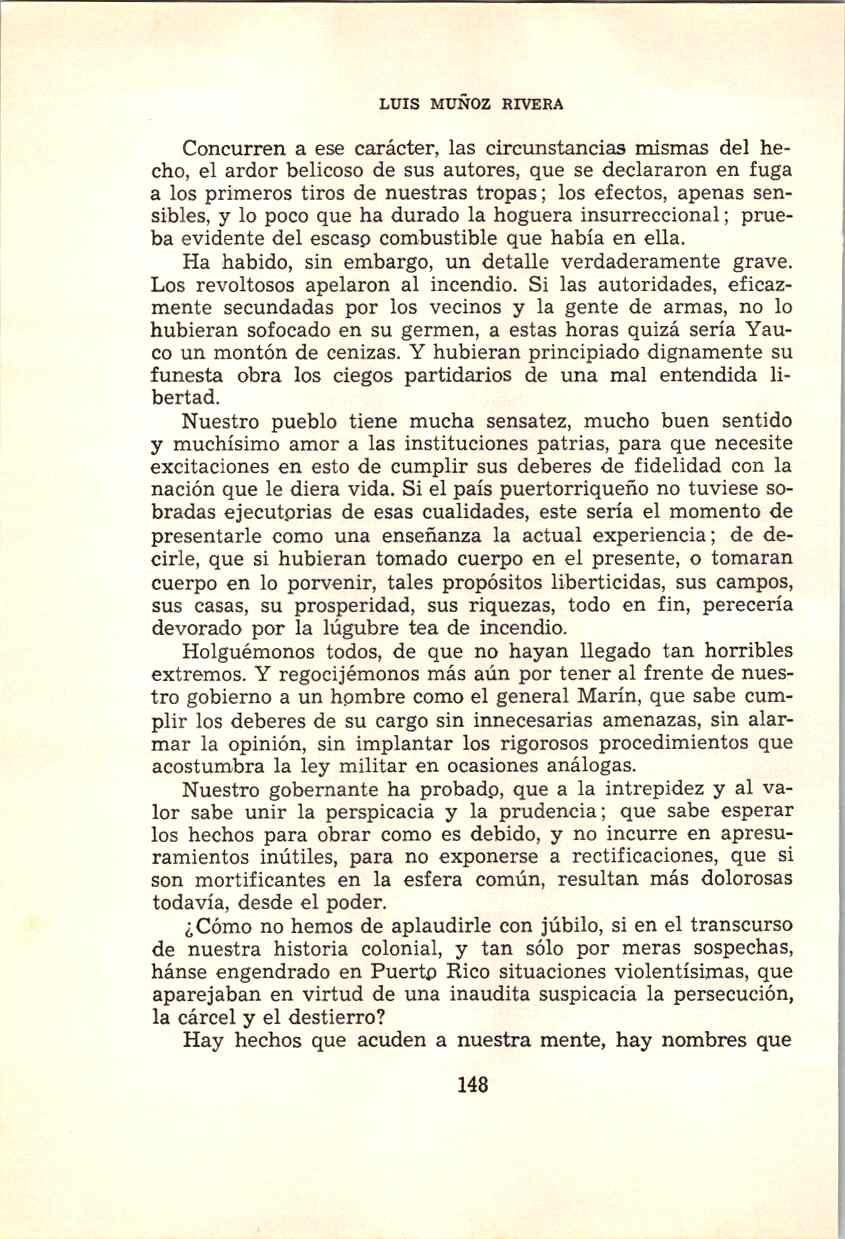 LUIS MUÑOZ RIVERA

Concurren a ese carácter, las circunstancias mismas del hecho, el ardor belicoso de sus autores, que se declararon en fuga a los primeros tiros de nuestras tropas; los efectos, apenas sensibles, y lo poco que ha durado la hoguera insurreccional; prueba evidente del escaso combustible que había en ella.

Ha habido, sin embargo, un detalle verdaderamente grave. Los revoltosos apelaron al incendio. Si las autoridades, eficazmente secundadas por los vecinos y la gente de armas, no lo hubieran sofocado en su germen, a estas horas quizá sería Yauco un montón de cenizas. Y hubieran principiado dignamente su funesta obra los ciegos partidarios de una mal entendida libertad.

Nuestro pueblo tiene mucha sensatez, mucho buen sentido y muchísimo amor a las instituciones patrias, para que necesite excitaciones en esto de cumplir sus deberes de fidelidad con la nación que le diera vida. Si el país puertorriqueño no tuviese sobradas ejecutorias de esas cualidades, este sería el momento de presentarle como una enseñanza la actual experiencia; de decirle, que si hubieran tomado cuerpo en el presente, o tomaran cuerpo en lo porvenir, tales propósitos liberticidas, sus campos, sus casas, su prosperidad, sus riquezas, todo en fin, perecería devorado por la lúgubre tea de incendio.

Holguémonos todos, de que no hayan llegado tan horribles extremos. Y regocijémonos más aún por tener al frente de nuestro gobierno a un hombre como el general Marín, que sabe cumplir los deberes de su cargo sin innecesarias amenazas, sin alarmar la opinión, sin implantar los rigorosos procedimientos que acostumbra la ley militar en ocasiones análogas.

Nuestro gobernante ha probado, que a la intrepidez y al valor sabe unir la perspicacia y la prudencia; que sabe esperar los hechos para obrar como es debido, y no incurre en apresuramientos inútiles, para no exponerse a rectificaciones, que si son mortificantes en la esfera común, resultan más dolorosas todavía, desde el poder.

¿Cómo no hemos de aplaudirle con júbilo, si en el transcurso de nuestra historia colonial, y tan sólo por meras sospechas, hánse engendrado en Puerto Rico situaciones violentísimas, que aparejaban en virtud de una inaudita suspicacia la persecución, la cárcel y el destierro?

Hay hechos que acuden a nuestra mente, hay nombres que

148